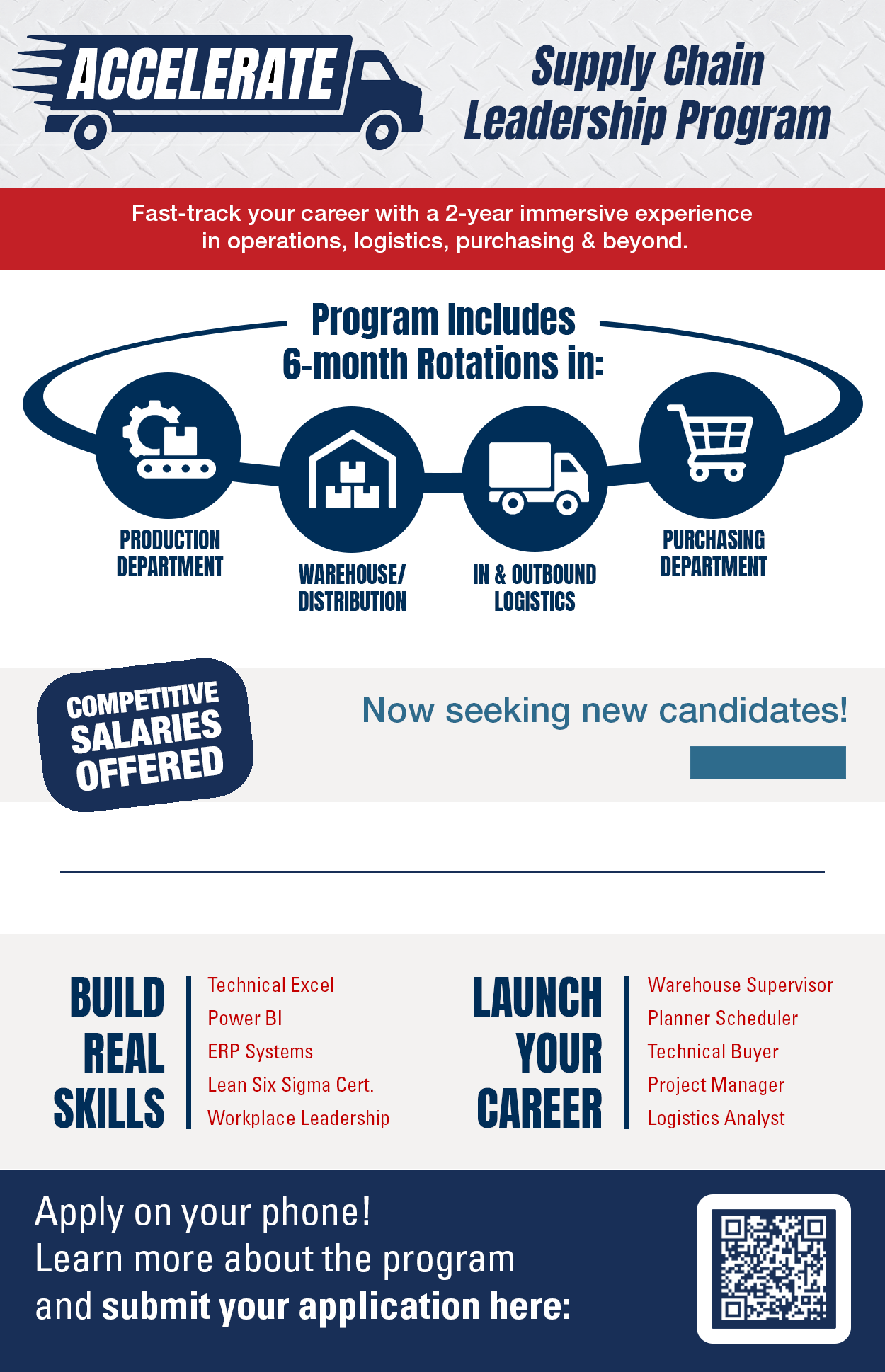 ACCELERATE

Supply Chain Leadership Program

Fast-track your career with a 2-year immersive experience in operations, logistics, purchasing & beyond.

Program Includes 6-month Rotations in:

PRODUCTION DEPARTMENT

WAREHOUSE/ DISTRIBUTION

IN & OUTBOUND LOGISTICS

PURCHASING DEPARTMENT

COMPETITIVE SALARIES OFFERED

Now seeking new candidates!

BUILD REAL SKILLS

Technical Excel
Power BI
ERP Systems
Lean Six Sigma Cert.
Workplace Leadership

LAUNCH YOUR CAREER

Warehouse Supervisor
Planner Scheduler
Technical Buyer
Project Manager
Logistics Analyst

Apply on your phone!
Learn more about the program and submit your application here: